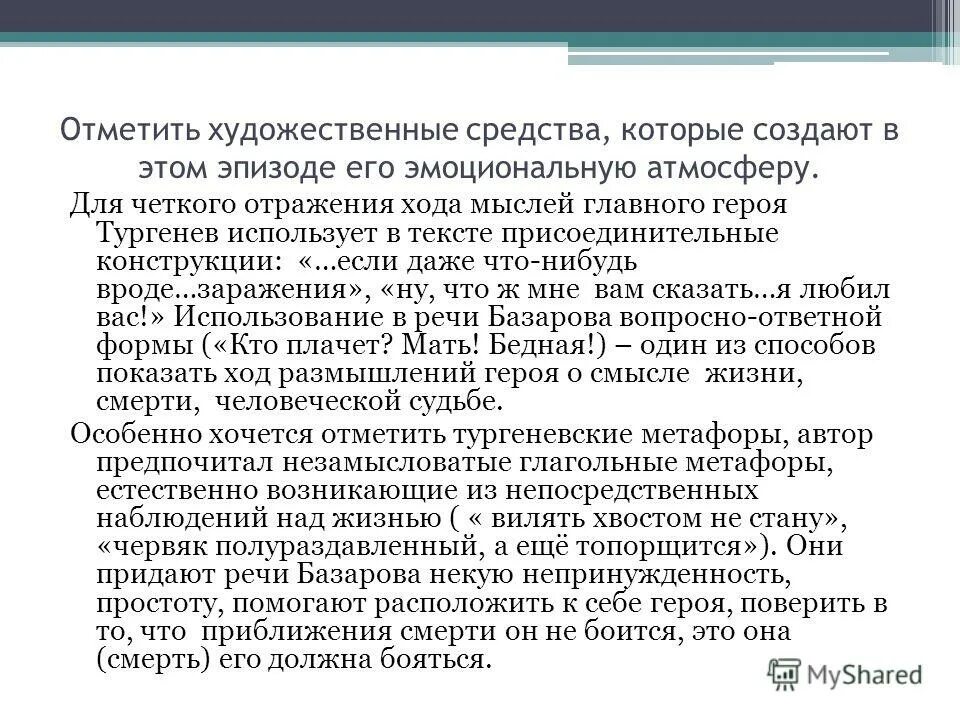 Отметить художественные средства, которые создают в этом эпизоде его эмоциональную атмосферу.

Для четкого отражения хода мыслей главного героя Тургенев использует в тексте присоединительные конструкции: «…если даже что-нибудь вроде…заражения», «ну, что ж мне вам сказать…я любил вас!» Использование в речи Базарова вопросно-ответной формы («Кто плачет? Мать! Бедная!) – один из способов показать ход размышлений героя о смысле жизни, смерти, человеческой судьбе.

Особенно хочется отметить тургеневские метафоры, автор предпочитал незамысловатые глагольные метафоры, естественно возникающие из непосредственных наблюдений над жизнью ( « вилять хвостом не стану», «червяк полураздавленный, а ещё топорщится»). Они придают речи Базарова некую непринужденность, простоту, помогают расположить к себе героя, поверить в то, что приближения смерти он не боится, это она (смерть) его должна бояться.

MyShared